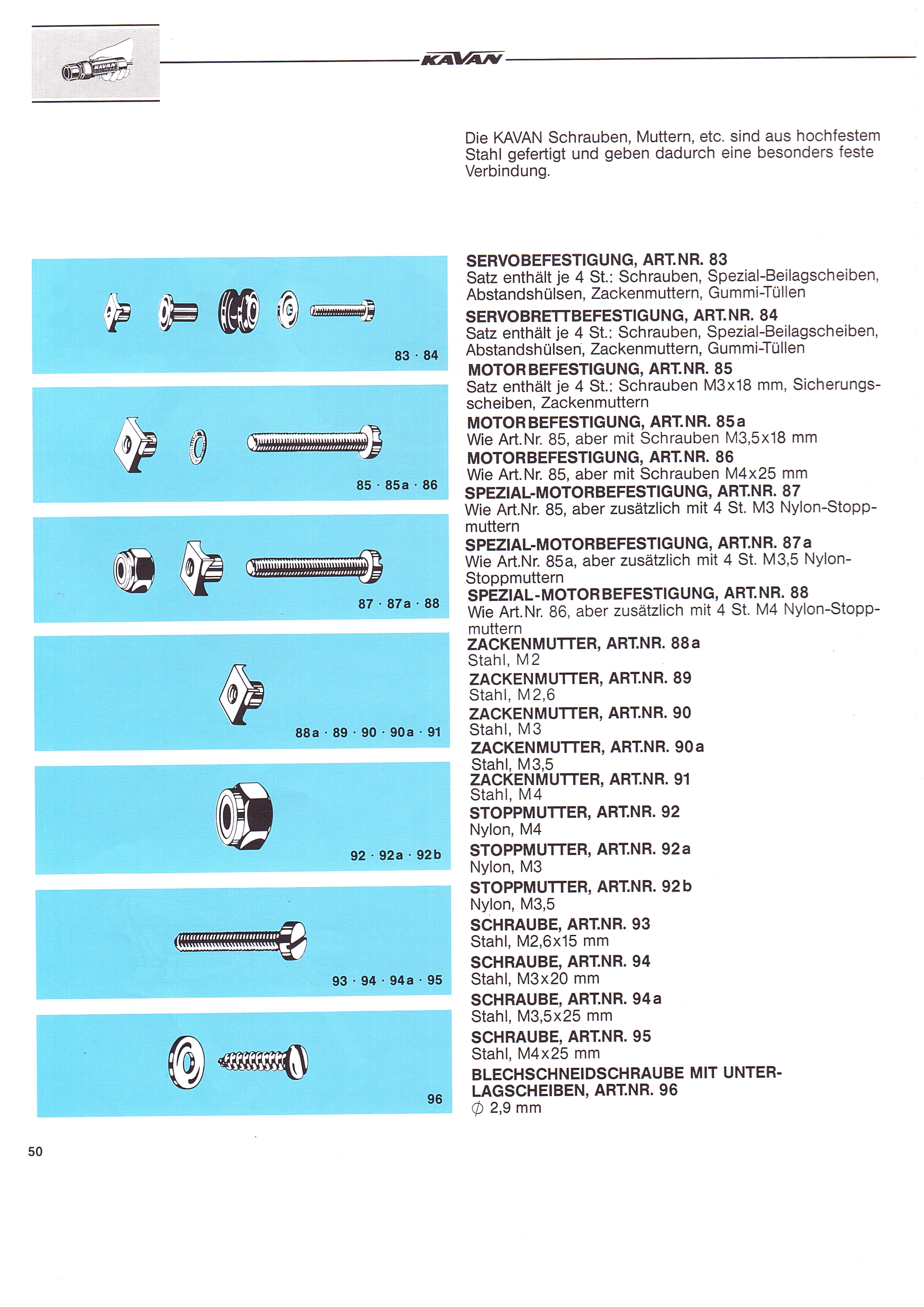 KAVAN

KAVAN

Die KAVAN Schrauben, Muttern, etc. sind aus hochfestem Stahl gefertigt und geben dadurch eine besonders feste Verbindung.

83 · 84

85 · 85a · 86

87 · 87a · 88

88a · 89 · 90 · 90a · 91

92 · 92a · 92b

93 · 94 · 94a · 95

96

SERVOBEFESTIGUNG, ART.NR. 83
Satz enthält je 4 St.: Schrauben, Spezial-Beilagscheiben, Abstandshülsen, Zackenmuttern, Gummi-Tüllen

SERVOBRETTBEFESTIGUNG, ART.NR. 84
Satz enthält je 4 St.: Schrauben, Spezial-Beilagscheiben, Abstandshülsen, Zackenmuttern, Gummi-Tüllen

MOTORBEFESTIGUNG, ART.NR. 85
Satz enthält je 4 St.: Schrauben M3x18 mm, Sicherungsscheiben, Zackenmuttern

MOTORBEFESTIGUNG, ART.NR. 85a
Wie Art.Nr. 85, aber mit Schrauben M3,5x18 mm

MOTORBEFESTIGUNG, ART.NR. 86
Wie Art.Nr. 85, aber mit Schrauben M4x25 mm

SPEZIAL-MOTORBEFESTIGUNG, ART.NR. 87
Wie Art.Nr. 85, aber zusätzlich mit 4 St. M3 Nylon-Stoppmuttern

SPEZIAL-MOTORBEFESTIGUNG, ART.NR. 87a
Wie Art.Nr. 85a, aber zusätzlich mit 4 St. M3,5 Nylon-Stoppmuttern

SPEZIAL-MOTORBEFESTIGUNG, ART.NR. 88
Wie Art.Nr. 86, aber zusätzlich mit 4 St. M4 Nylon-Stoppmuttern

ZACKENMUTTER, ART.NR. 88a
Stahl, M2

ZACKENMUTTER, ART.NR. 89
Stahl, M2,6

ZACKENMUTTER, ART.NR. 90
Stahl, M3

ZACKENMUTTER, ART.NR. 90a
Stahl, M3,5

ZACKENMUTTER, ART.NR. 91
Stahl, M4

STOPPMUTTER, ART.NR. 92
Nylon, M4

STOPPMUTTER, ART.NR. 92a
Nylon, M3

STOPPMUTTER, ART.NR. 92b
Nylon, M3,5

SCHRAUBE, ART.NR. 93
Stahl, M2,6x15 mm

SCHRAUBE, ART.NR. 94
Stahl, M3x20 mm

SCHRAUBE, ART.NR. 94a
Stahl, M3,5x25 mm

SCHRAUBE, ART.NR. 95
Stahl, M4x25 mm

BLECHSCHNEIDSCHRAUBE MIT UNTERLAGSCHEIBEN, ART.NR. 96
$\phi$ 2,9 mm

50